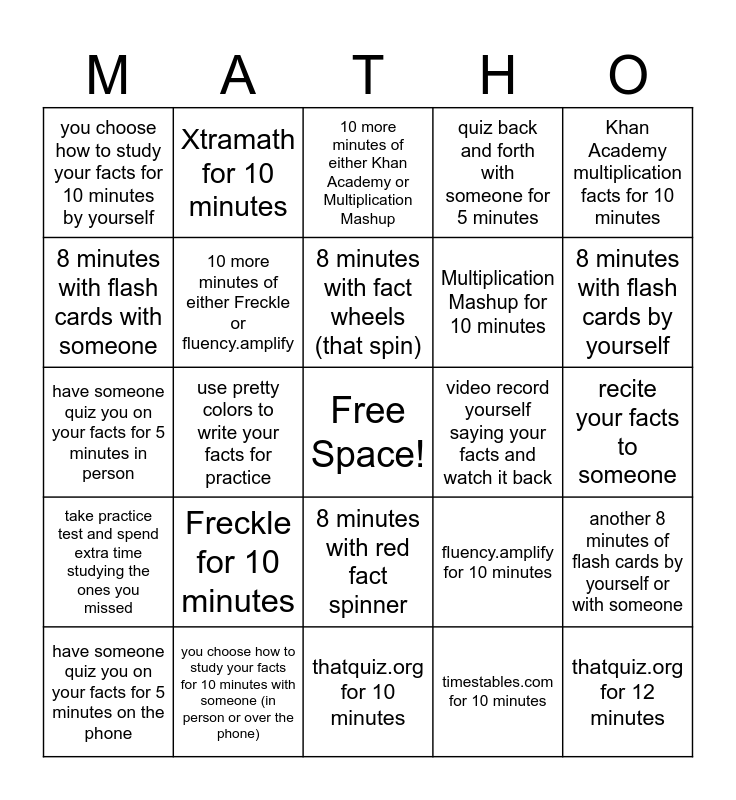 | M | A | T | H | O |
|---|---|---|---|---|
| you choose how to study your facts for 10 minutes by yourself | Xtramath for 10 minutes | 10 more minutes of either Khan Academy or Multiplication Mashup | quiz back and forth with someone for 5 minutes | Khan Academy multiplication facts for 10 minutes |
| 8 minutes with flash cards with someone | 10 more minutes of either Freckle or fluency.amplify | 8 minutes with fact wheels (that spin) | Multiplication Mashup for 10 minutes | 8 minutes with flash cards by yourself |
| have someone quiz you on your facts for 5 minutes in person | use pretty colors to write your facts for practice | Free Space! | video record yourself saying your facts and watch it back | recite your facts to someone |
| take practice test and spend extra time studying the ones you missed | Freckle for 10 minutes | 8 minutes with red fact spinner | fluency.amplify for 10 minutes | another 8 minutes of flash cards by yourself or with someone |
| have someone quiz you on your facts for 5 minutes on the phone | you choose how to study your facts for 10 minutes with someone (in person or over the phone) | thatquiz.org for 10 minutes | timestables.com for 10 minutes | thatquiz.org for 12 minutes |